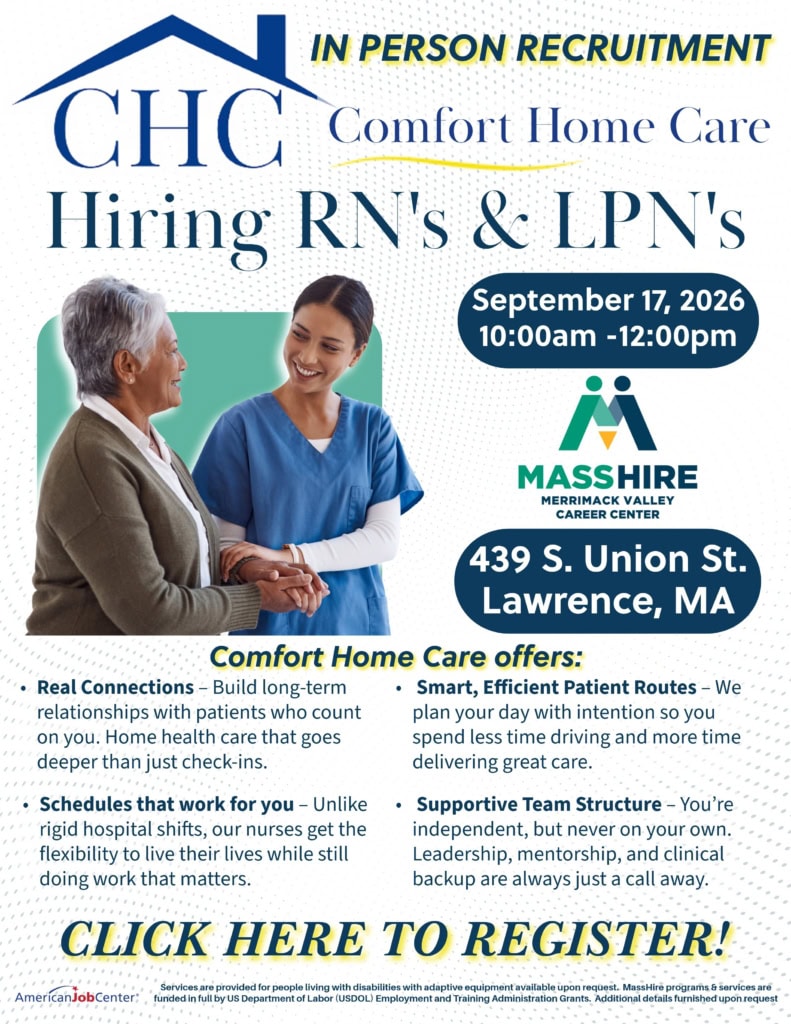 IN PERSON RECRUITMENT

CHC

Comfort Home Care

Hiring RN's & LPN's

September 17, 2026
10:00am -12:00pm

MASSHIRE
MERRIMACK VALLEY
CAREER CENTER

439 S. Union St.
Lawrence, MA

Comfort Home Care offers:

• Real Connections – Build long-term relationships with patients who count on you. Home health care that goes deeper than just check-ins.

• Schedules that work for you – Unlike rigid hospital shifts, our nurses get the flexibility to live their lives while still doing work that matters.

• Smart, Efficient Patient Routes – We plan your day with intention so you spend less time driving and more time delivering great care.

• Supportive Team Structure – You're independent, but never on your own. Leadership, mentorship, and clinical backup are always just a call away.

CLICK HERE TO REGISTER!

AmericanJobCenter

Services are provided for people living with disabilities with adaptive equipment available upon request. MassHire programs & services are funded in full by US Department of Labor (USDOL) Employment and Training Administration Grants. Additional details furnished upon request